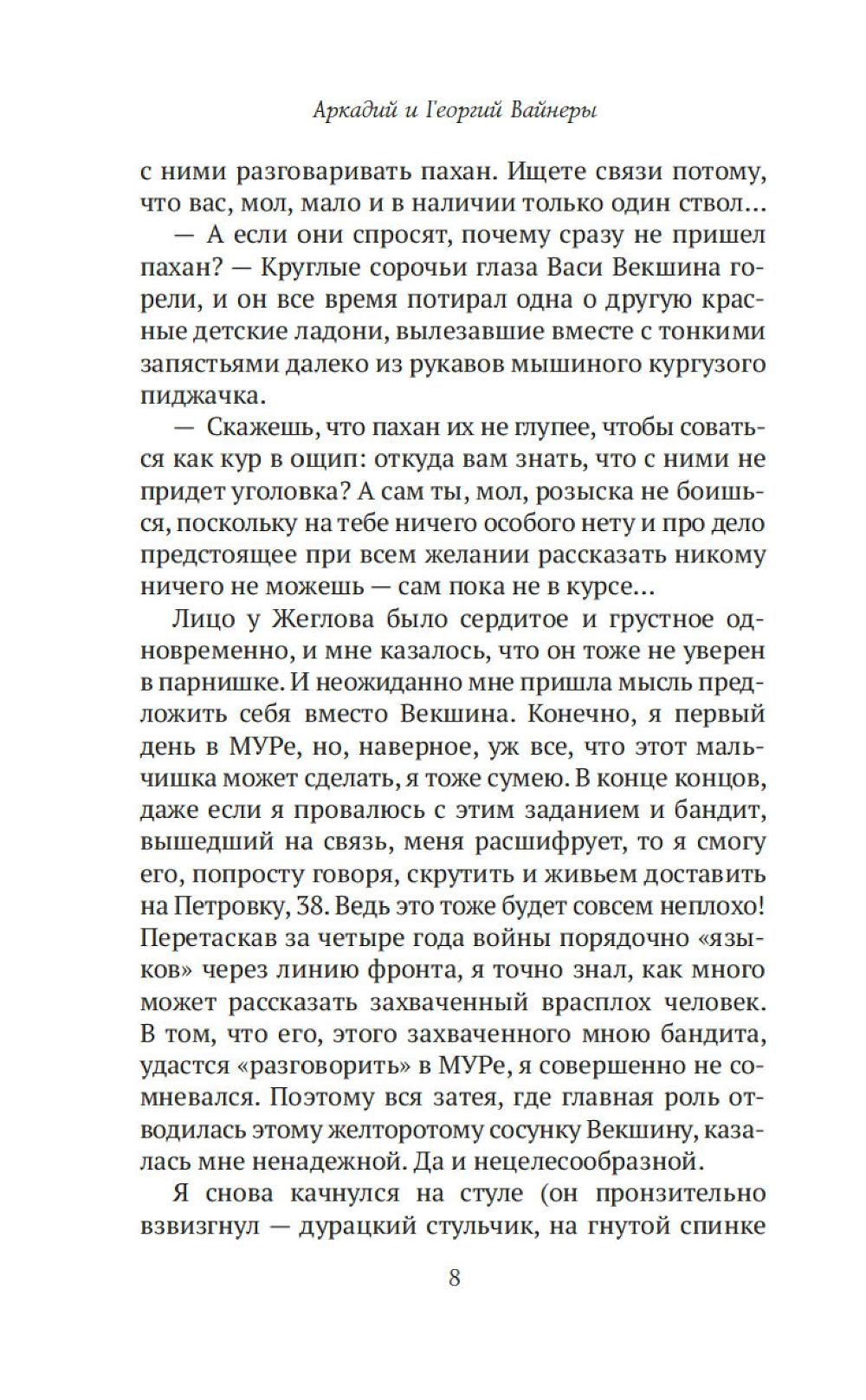 Аркадий и Георгий Вайнеры

с ними разговаривать пахан. Ищете связи потому, что вас, мол, мало и в наличии только один ствол…

— А если они спросят, почему сразу не пришел пахан? — Круглые сорочьи глаза Васи Векшина горели, и он все время потирал одна о другую красные детские ладони, вылезавшие вместе с тонкими запястьями далеко из рукавов мышиного кургузого пиджачка.

— Скажешь, что пахан их не глупее, чтобы соваться как кур в ощип: откуда вам знать, что с ними не придет уголовка? А сам ты, мол, розыска не боишься, поскольку на тебе ничего особого нету и про дело предстоящее при всем желании рассказать никому ничего не можешь — сам пока не в курсе…

Лицо у Жеглова было сердитое и грустное одновременно, и мне казалось, что он тоже не уверен в парнишке. И неожиданно мне пришла мысль предложить себя вместо Векшина. Конечно, я первый день в МУРе, но, наверное, уж все, что этот мальчишка может сделать, я тоже сумею. В конце концов, даже если я провалюсь с этим заданием и бандит, вышедший на связь, меня расшифрует, то я смогу его, попросту говоря, скрутить и живьем доставить на Петровку, 38. Ведь это тоже будет совсем неплохо! Перетаскав за четыре года войны порядочно «языков» через линию фронта, я точно знал, как много может рассказать захваченный врасплох человек. В том, что его, этого захваченного мною бандита, удастся «разговорить» в МУРе, я совершенно не сомневался. Поэтому вся затея, где главная роль отводилась этому желторотому сосунку Векшину, казалась мне ненадежной. Да и нецелесообразной.

Я снова качнулся на стуле (он пронзительно взвизгнул — дурацкий стульчик, на гнутой спинке

8